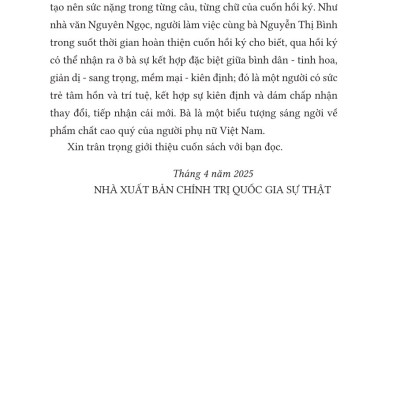 tạo nên sức nặng trong từng câu, từng chữ của cuốn hồi ký. Như nhà văn Nguyên Ngọc, người làm việc cùng bà Nguyễn Thị Bình trong suốt thời gian hoàn thiện cuốn hồi ký cho biết, qua hồi ký có thể nhận ra ở bà sự kết hợp đặc biệt giữa bình dân - tinh hoa, giản dị - sang trọng, mềm mại - kiên định; đó là một người có sức trẻ tâm hồn và trí tuệ, kết hợp sự kiên định và dám chấp nhận thay đổi, tiếp nhận cái mới. Bà là một biểu tượng sáng ngời về phẩm chất cao quý của người phụ nữ Việt Nam.

Xin trân trọng giới thiệu cuốn sách với bạn đọc.

Tháng 4 năm 2025
NHÀ XUẤT BẢN CHÍNH TRỊ QUỐC GIA SỰ THẬT